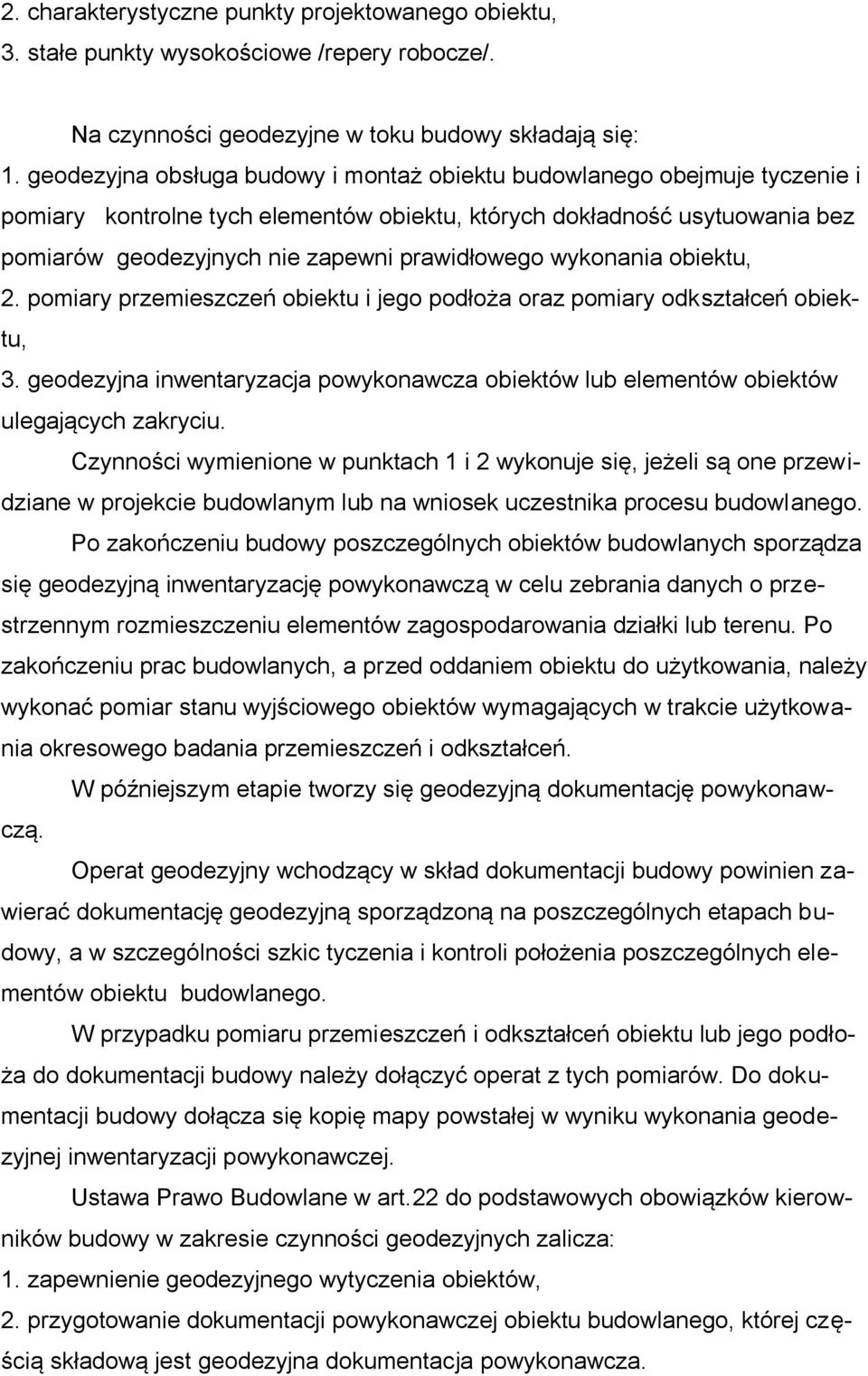 2. charakterystyczne punkty projektowanego obiektu,
3. stałe punkty wysokościowe /repery robocze/.

Na czynności geodezyjne w toku budowy składają się:
1. geodezyjna obsługa budowy i montaż obiektu budowlanego obejmuje tyczenie i pomiary kontrolne tych elementów obiektu, których dokładność usytuowania bez pomiarów geodezyjnych nie zapewni prawidłowego wykonania obiektu,
2. pomiary przemieszczeń obiektu i jego podłoża oraz pomiary odkształceń obiektu,
3. geodezyjna inwentaryzacja powykonawcza obiektów lub elementów obiektów ulegających zakryciu.

Czynności wymienione w punktach 1 i 2 wykonuje się, jeżeli są one przewidziane w projekcie budowlanym lub na wniosek uczestnika procesu budowlanego.

Po zakończeniu budowy poszczególnych obiektów budowlanych sporządza się geodezyjną inwentaryzację powykonawczą w celu zebrania danych o przestrzennym rozmieszczeniu elementów zagospodarowania działki lub terenu. Po zakończeniu prac budowlanych, a przed oddaniem obiektu do użytkowania, należy wykonać pomiar stanu wyjściowego obiektów wymagających w trakcie użytkowania okresowego badania przemieszczeń i odkształceń.

W późniejszym etapie tworzy się geodezyjną dokumentację powykonawczą.

Operat geodezyjny wchodzący w skład dokumentacji budowy powinien zawierać dokumentację geodezyjną sporządzoną na poszczególnych etapach budowy, a w szczególności szkic tyczenia i kontroli położenia poszczególnych elementów obiektu budowlanego.

W przypadku pomiaru przemieszczeń i odkształceń obiektu lub jego podłoża do dokumentacji budowy należy dołączyć operat z tych pomiarów. Do dokumentacji budowy dołącza się kopię mapy powstałej w wyniku wykonania geodezyjnej inwentaryzacji powykonawczej.

Ustawa Prawo Budowlane w art.22 do podstawowych obowiązków kierowników budowy w zakresie czynności geodezyjnych zalicza:
1. zapewnienie geodezyjnego wytyczenia obiektów,
2. przygotowanie dokumentacji powykonawczej obiektu budowlanego, której częścią składową jest geodezyjna dokumentacja powykonawcza.